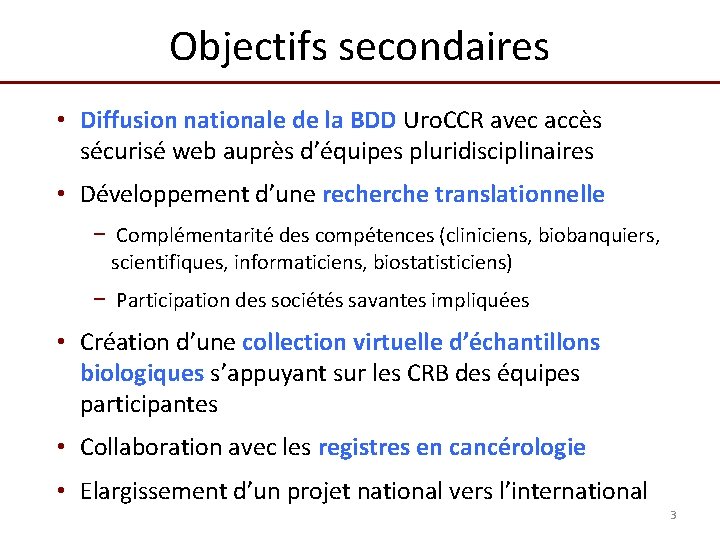 Objectifs secondaires

• Diffusion nationale de la BDD UroCCR avec accès sécurisé web auprès d'équipes pluridisciplinaires

• Développement d'une recherche translationnelle

– Complémentarité des compétences (cliniciens, biobanquiers, scientifiques, informaticiens, biostatisticiens)

– Participation des sociétés savantes impliquées

• Création d'une collection virtuelle d'échantillons biologiques s'appuyant sur les CRB des équipes participantes

• Collaboration avec les registres en cancérologie

• Elargissement d'un projet national vers l'international

3